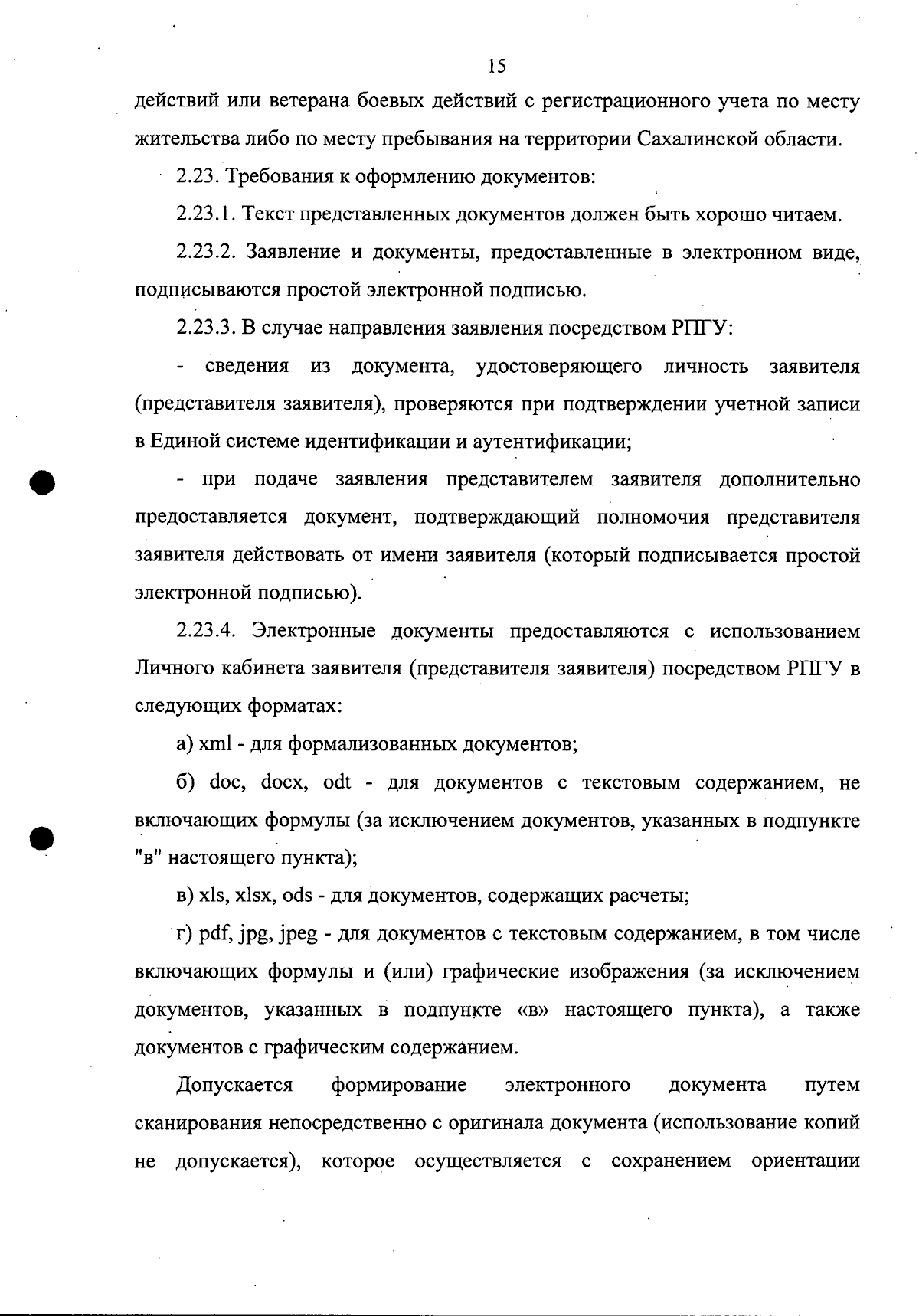 15

действий или ветерана боевых действий с регистрационного учета по месту жительства либо по месту пребывания на территории Сахалинской области.

2.23. Требования к оформлению документов:

2.23.1. Текст представленных документов должен быть хорошо читаем.

2.23.2. Заявление и документы, предоставленные в электронном виде, подписываются простой электронной подписью.

2.23.3. В случае направления заявления посредством РПГУ:

- сведения из документа, удостоверяющего личность заявителя (представителя заявителя), проверяются при подтверждении учетной записи в Единой системе идентификации и аутентификации;

- при подаче заявления представителем заявителя дополнительно предоставляется документ, подтверждающий полномочия представителя заявителя действовать от имени заявителя (который подписывается простой электронной подписью).

2.23.4. Электронные документы предоставляются с использованием Личного кабинета заявителя (представителя заявителя) посредством РПГУ в следующих форматах:

а) xml - для формализованных документов;

б) doc, docx, odt - для документов с текстовым содержанием, не включающих формулы (за исключением документов, указанных в подпункте "в" настоящего пункта);

в) xls, xlsx, ods - для документов, содержащих расчеты;

г) pdf, jpg, jpeg - для документов с текстовым содержанием, в том числе включающих формулы и (или) графические изображения (за исключением документов, указанных в подпункте «в» настоящего пункта), а также документов с графическим содержанием.

Допускается формирование электронного документа путем сканирования непосредственно с оригинала документа (использование копий не допускается), которое осуществляется с сохранением ориентации